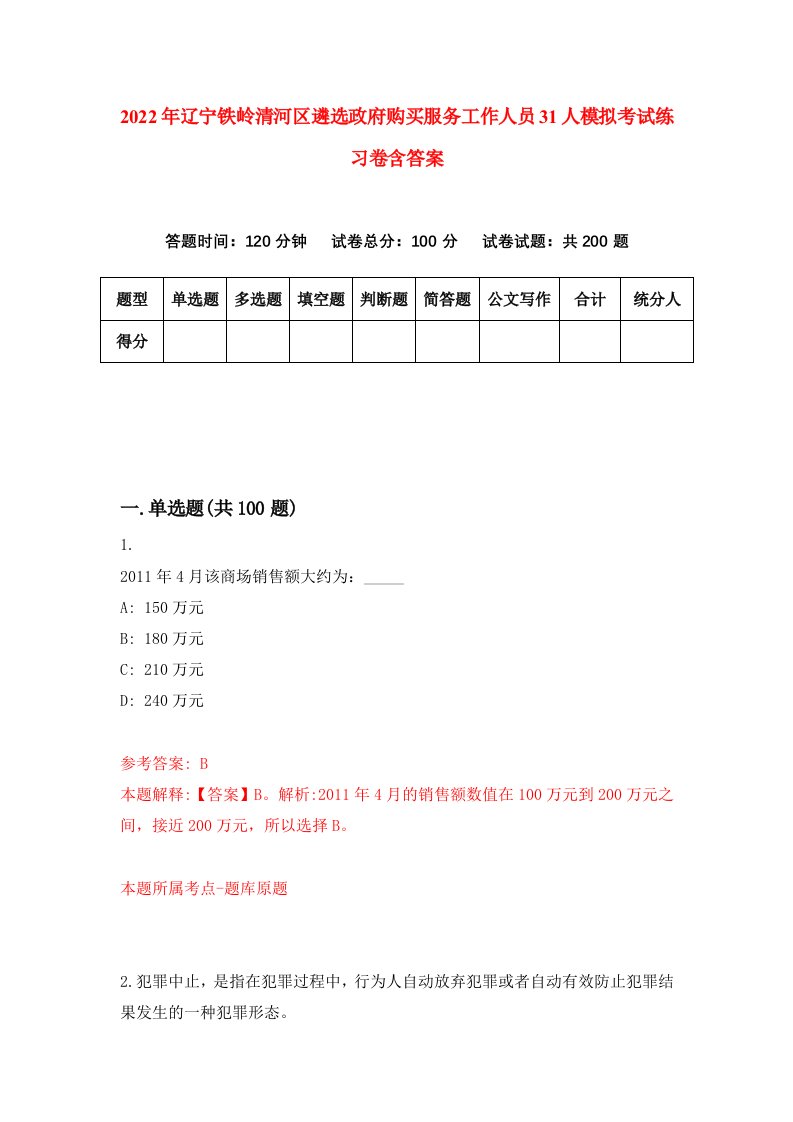 2022年辽宁铁岭清河区遴选政府购买服务工作人员31人模拟考试练习卷含答案

答题时间：120分钟　试卷总分：100分　试卷试题：共200题

| 题型 | 单选题 | 多选题 | 填空题 | 判断题 | 简答题 | 公文写作 | 合计 | 统分人 |
|---|---|---|---|---|---|---|---|---|
| 得分 | | | | | | | | |

一.单选题(共100题)

1.

2011年4月该商场销售额大约为：_____

A: 150万元

B: 180万元

C: 210万元

D: 240万元

参考答案: B

本题解释:【答案】B。解析:2011年4月的销售额数值在100万元到200万元之间，接近200万元，所以选择B。

本题所属考点-题库原题

2.犯罪中止，是指在犯罪过程中，行为人自动放弃犯罪或者自动有效防止犯罪结果发生的一种犯罪形态。